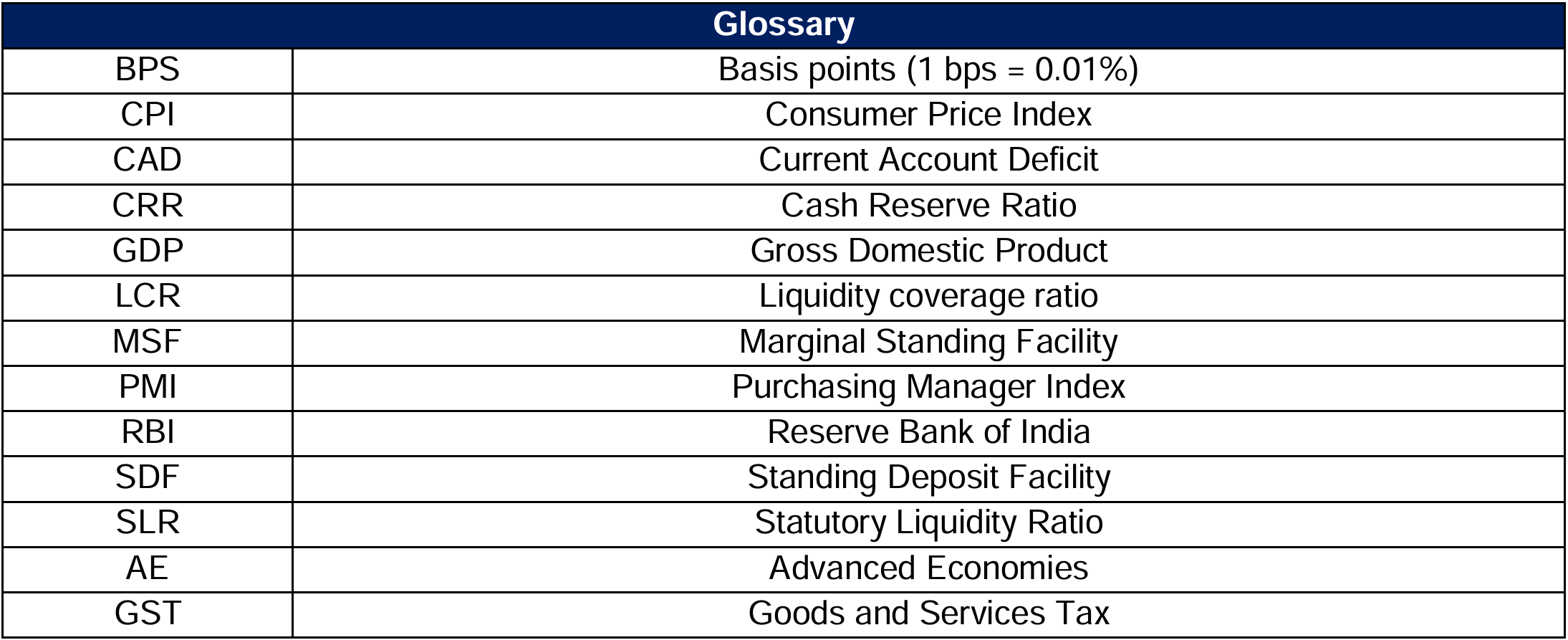 | Glossary | |
|---|---|
| BPS | Basis points (1 bps = 0.01%) |
| CPI | Consumer Price Index |
| CAD | Current Account Deficit |
| CRR | Cash Reserve Ratio |
| GDP | Gross Domestic Product |
| LCR | Liquidity coverage ratio |
| MSF | Marginal Standing Facility |
| PMI | Purchasing Manager Index |
| RBI | Reserve Bank of India |
| SDF | Standing Deposit Facility |
| SLR | Statutory Liquidity Ratio |
| AE | Advanced Economies |
| GST | Goods and Services Tax |